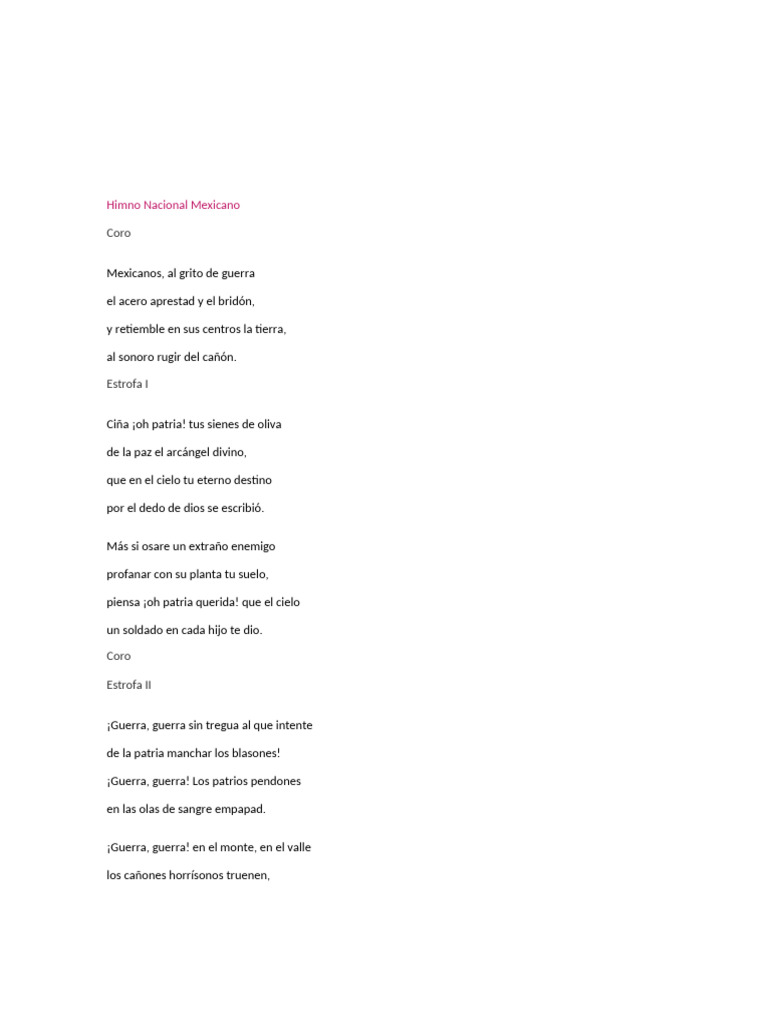 Himno Nacional Mexicano

Coro

Mexicanos, al grito de guerra
el acero aprestad y el bridón,
y retiemble en sus centros la tierra,
al sonoro rugir del cañón.

Estrofa I

Ciña ¡oh patria! tus sienes de oliva
de la paz el arcángel divino,
que en el cielo tu eterno destino
por el dedo de dios se escribió.

Más si osare un extraño enemigo
profanar con su planta tu suelo,
piensa ¡oh patria querida! que el cielo
un soldado en cada hijo te dio.

Coro

Estrofa II

¡Guerra, guerra sin tregua al que intente
de la patria manchar los blasones!
¡Guerra, guerra! Los patrios pendones
en las olas de sangre empapad.

¡Guerra, guerra! en el monte, en el valle
los cañones horrísonos truenen,